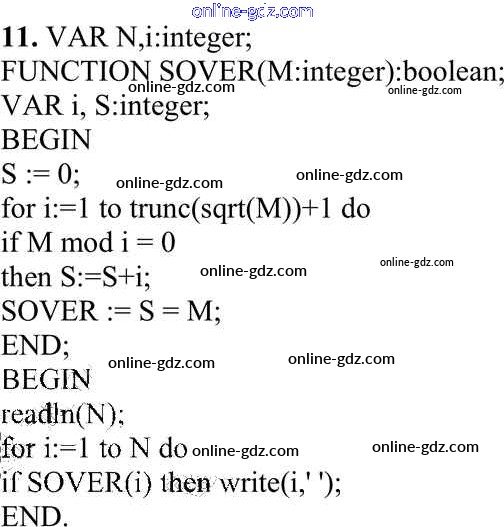 11. VAR N,i:integer;
FUNCTION SOVER(M:integer):boolean;
VAR i, S:integer;
BEGIN
S := 0;
for i:=1 to trunc(sqrt(M))+1 do
if M mod i = 0
then S:=S+i;
SOVER := S = M;
END;
BEGIN
readln(N);
for i:=1 to N do
if SOVER(i) then write(i,' ');
END.

online-gdz.com